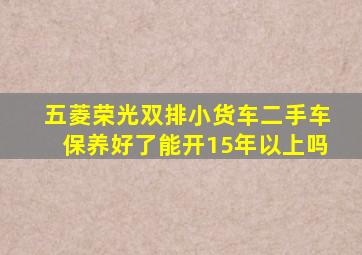 五菱荣光双排小货车二手车保养好了能开15年以上吗